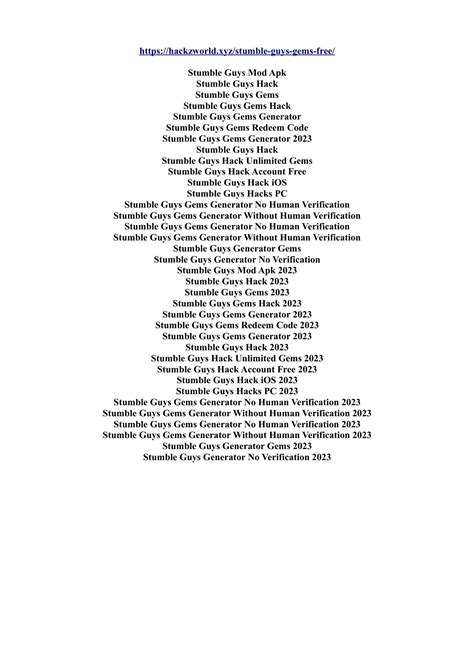 https://hackzworld.xyz/stumble-guys-gems-free/

Stumble Guys Mod Apk
Stumble Guys Hack
Stumble Guys Gems
Stumble Guys Gems Hack
Stumble Guys Gems Generator
Stumble Guys Gems Redeem Code
Stumble Guys Gems Generator 2023
Stumble Guys Hack
Stumble Guys Hack Unlimited Gems
Stumble Guys Hack Account Free
Stumble Guys Hack iOS
Stumble Guys Hacks PC
Stumble Guys Gems Generator No Human Verification
Stumble Guys Gems Generator Without Human Verification
Stumble Guys Gems Generator No Human Verification
Stumble Guys Gems Generator Without Human Verification
Stumble Guys Generator Gems
Stumble Guys Generator No Verification
Stumble Guys Mod Apk 2023
Stumble Guys Hack 2023
Stumble Guys Gems 2023
Stumble Guys Gems Hack 2023
Stumble Guys Gems Generator 2023
Stumble Guys Gems Redeem Code 2023
Stumble Guys Gems Generator 2023
Stumble Guys Hack 2023
Stumble Guys Hack Unlimited Gems 2023
Stumble Guys Hack Account Free 2023
Stumble Guys Hack iOS 2023
Stumble Guys Hacks PC 2023
Stumble Guys Gems Generator No Human Verification 2023
Stumble Guys Gems Generator Without Human Verification 2023
Stumble Guys Gems Generator No Human Verification 2023
Stumble Guys Gems Generator Without Human Verification 2023
Stumble Guys Generator Gems 2023
Stumble Guys Generator No Verification 2023